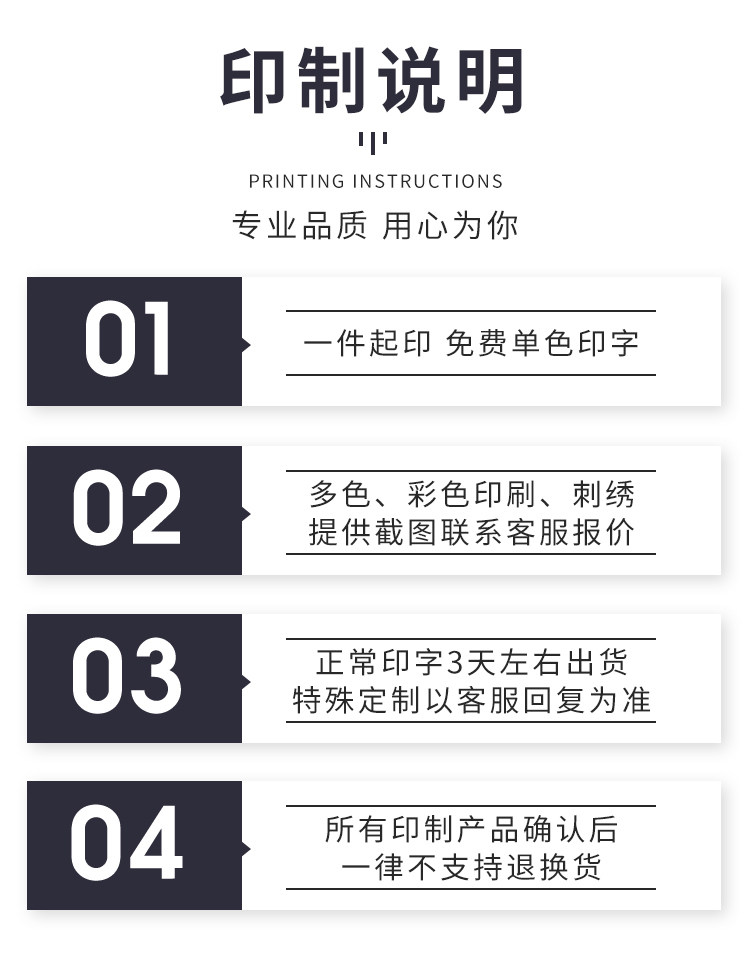 印制说明

PRINTING INSTRUCTIONS

专业品质 用心为你

01

一件起印 免费单色印字

02

多色、彩色印刷、刺绣
提供截图联系客服报价

03

正常印字3天左右出货
特殊定制以客服回复为准

04

所有印制产品确认后
一律不支持退换货